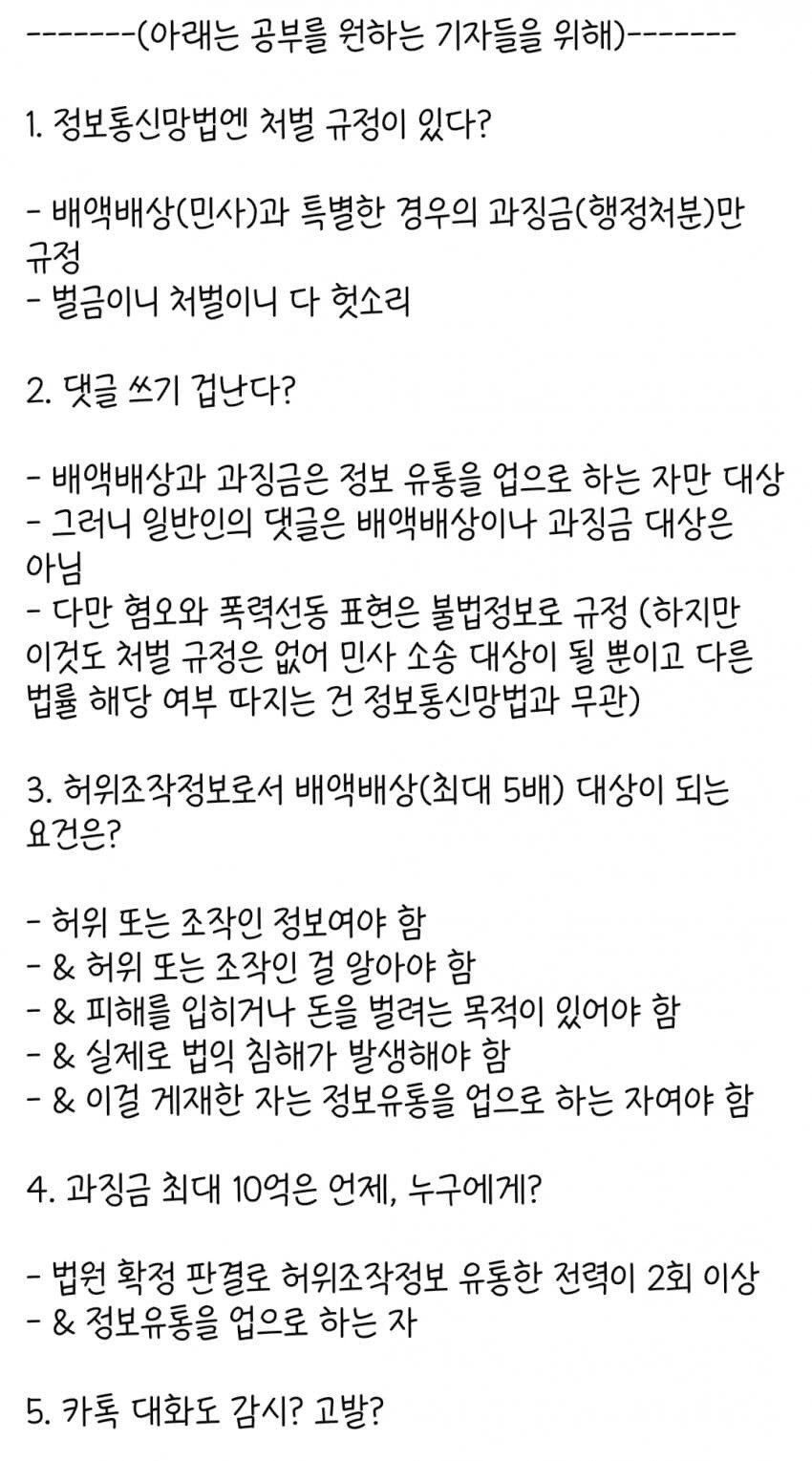 -------(아래는 공부를 원하는 기자들을 위해)-------

1. 정보통신망법엔 처벌 규정이 있다?

- 배액배상(민사)과 특별한 경우의 과징금(행정처분)만 규정
- 벌금이니 처벌이니 다 헛소리

2. 댓글 쓰기 겁난다?

- 배액배상과 과징금은 정보 유통을 업으로 하는 자만 대상
- 그러니 일반인의 댓글은 배액배상이나 과징금 대상은 아님
- 다만 혐오와 폭력선동 표현은 불법정보로 규정 (하지만 이것도 처벌 규정은 없어 민사 소송 대상이 될 뿐이고 다른 법률 해당 여부 따지는 건 정보통신망법과 무관)

3. 허위조작정보로서 배액배상(최대 5배) 대상이 되는 요건은?

- 허위 또는 조작인 정보여야 함
- & 허위 또는 조작인 걸 알아야 함
- & 피해를 입히거나 돈을 벌려는 목적이 있어야 함
- & 실제로 법익 침해가 발생해야 함
- & 이걸 게재한 자는 정보유통을 업으로 하는 자여야 함

4. 과징금 최대 10억은 언제, 누구에게?

- 법원 확정 판결로 허위조작정보 유통한 전력이 2회 이상
- & 정보유통을 업으로 하는 자

5. 카톡 대화도 감시? 고발?